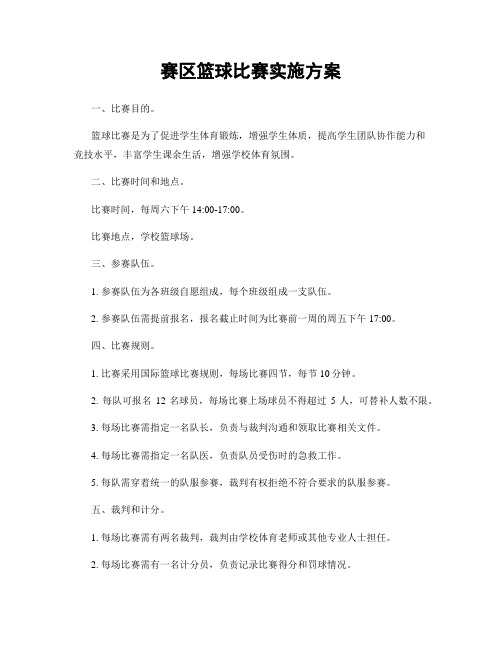 赛区篮球比赛实施方案

一、比赛目的。

篮球比赛是为了促进学生体育锻炼，增强学生体质，提高学生团队协作能力和竞技水平，丰富学生课余生活，增强学校体育氛围。

二、比赛时间和地点。

比赛时间，每周六下午 14:00-17:00。

比赛地点，学校篮球场。

三、参赛队伍。

1. 参赛队伍为各班级自愿组成，每个班级组成一支队伍。

2. 参赛队伍需提前报名，报名截止时间为比赛前一周的周五下午 17:00。

四、比赛规则。

1. 比赛采用国际篮球比赛规则，每场比赛四节，每节 10 分钟。

2. 每队可报名 12 名球员，每场比赛上场球员不得超过 5 人，可替补人数不限。

3. 每场比赛需指定一名队长，负责与裁判沟通和领取比赛相关文件。

4. 每场比赛需指定一名队医，负责队员受伤时的急救工作。

5. 每队需穿着统一的队服参赛，裁判有权拒绝不符合要求的队服参赛。

五、裁判和计分。

1. 每场比赛需有两名裁判，裁判由学校体育老师或其他专业人士担任。

2. 每场比赛需有一名计分员，负责记录比赛得分和罚球情况。